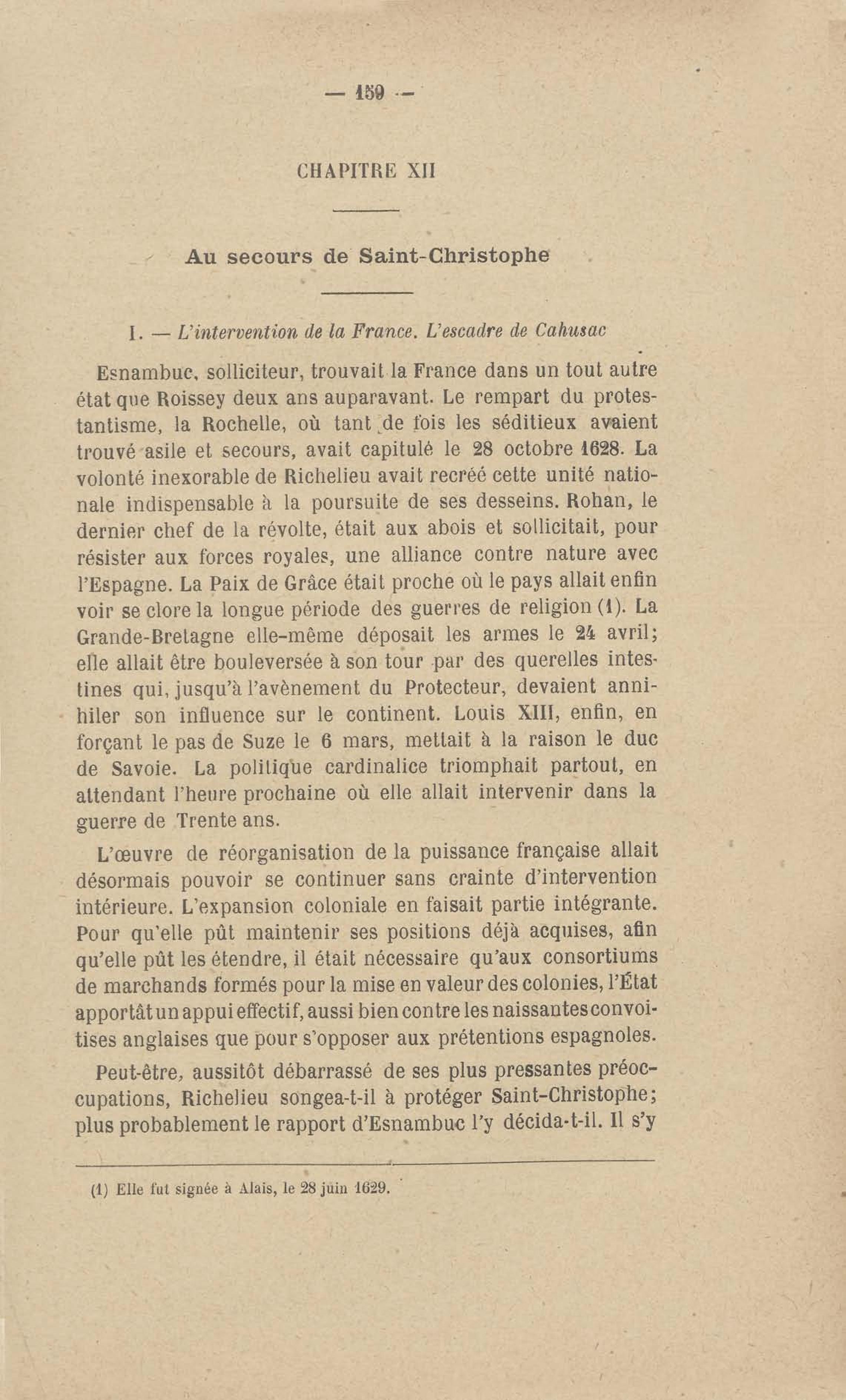 — 159 —

CHAPITRE XII

Au secours de Saint-Christophe

I. — L'intervention de la France. L'escadre de Cahusac

Esnambuc, solliciteur, trouvait la France dans un tout autre état que Roissey deux ans auparavant. Le rempart du protestantisme, la Rochelle, où tant de fois les séditieux avaient trouvé asile et secours, avait capitulé le 28 octobre 1628. La volonté inexorable de Richelieu avait recréé cette unité nationale indispensable à la poursuite de ses desseins. Rohan, le dernier chef de la révolte, était aux abois et sollicitait, pour résister aux forces royales, une alliance contre nature avec l'Espagne. La Paix de Grâce était proche où le pays allait enfin voir se clore la longue période des guerres de religion (1). La Grande-Bretagne elle-même déposait les armes le 24 avril; elle allait être bouleversée à son tour par des querelles intestines qui, jusqu'à l'avènement du Protecteur, devaient annihiler son influence sur le continent. Louis XIII, enfin, en forçant le pas de Suze le 6 mars, mettait à la raison le duc de Savoie. La politique cardinalice triomphait partout, en attendant l'heure prochaine où elle allait intervenir dans la guerre de Trente ans.

L'œuvre de réorganisation de la puissance française allait désormais pouvoir se continuer sans crainte d'intervention intérieure. L'expansion coloniale en faisait partie intégrante. Pour qu'elle pût maintenir ses positions déjà acquises, afin qu'elle pût les étendre, il était nécessaire qu'aux consortiums de marchands formés pour la mise en valeur des colonies, l'État apportât un appui effectif, aussi bien contre les naissantes convoitises anglaises que pour s'opposer aux prétentions espagnoles.

Peut-être, aussitôt débarrassé de ses plus pressantes préoccupations, Richelieu songea-t-il à protéger Saint-Christophe; plus probablement le rapport d'Esnambuc l'y décida-t-il. Il s'y

(1) Elle fut signée à Alais, le 28 juin 1629.